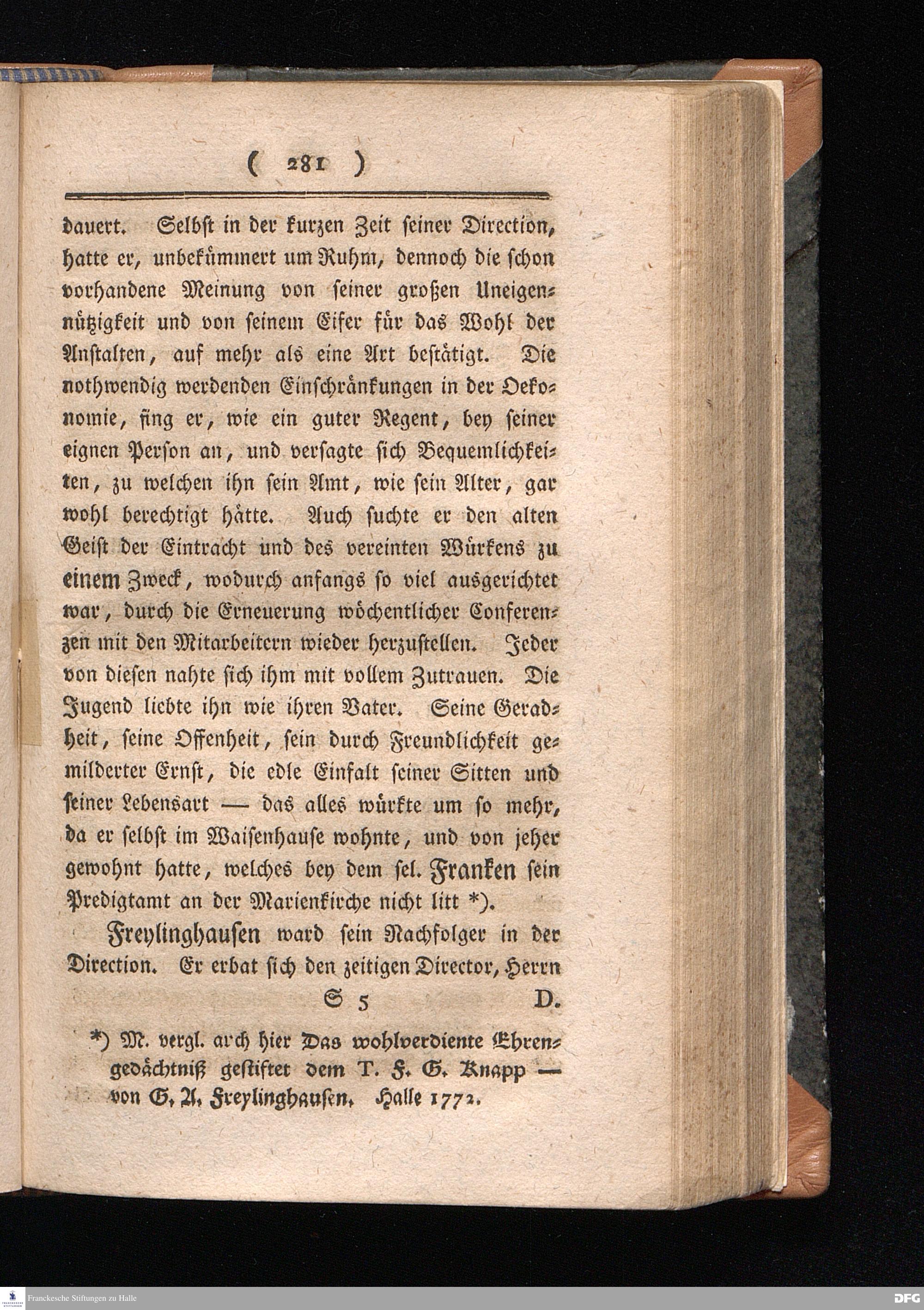 ( 281 )

dauert. Selbst in der kurzen Zeit seiner Direction, hatte er, unbekümmert um Ruhm, dennoch die schon vorhandene Meinung von seiner großen Uneigennützigkeit und von seinem Eifer für das Wohl der Anstalten, auf mehr als eine Art bestätigt. Die nothwendig werdenden Einschränkungen in der Oekonomie, fing er, wie ein guter Regent, bey seiner eignen Person an, und versagte sich Bequemlichkeiten, zu welchen ihn sein Amt, wie sein Alter, gar wohl berechtigt hätte. Auch suchte er den alten Geist der Eintracht und des vereinten Würkens zu einem Zweck, wodurch anfangs so viel ausgerichtet war, durch die Erneuerung wöchentlicher Conferenzen mit den Mitarbeitern wieder herzustellen. Jeder von diesen nahte sich ihm mit vollem Zutrauen. Die Jugend liebte ihn wie ihren Vater. Seine Geradheit, seine Offenheit, sein durch Freundlichkeit gemilderter Ernst, die edle Einfalt seiner Sitten und seiner Lebensart — das alles würkte um so mehr, da er selbst im Waisenhause wohnte, und von jeher gewohnt hatte, welches bey dem sel. Franken sein Predigtamt an der Marienkirche nicht litt *).

Freylinghausen ward sein Nachfolger in der Direction. Er erbat sich den zeitigen Director, Herrn

S 5 D.

*) M. vergl. auch hier Das wohlverdiente Ehrengedächtniß gestiftet dem T. F. G. Knapp — von G. A. Freylinghausen. Halle 1772.

Franckesche Stiftungen zu Halle

DFG